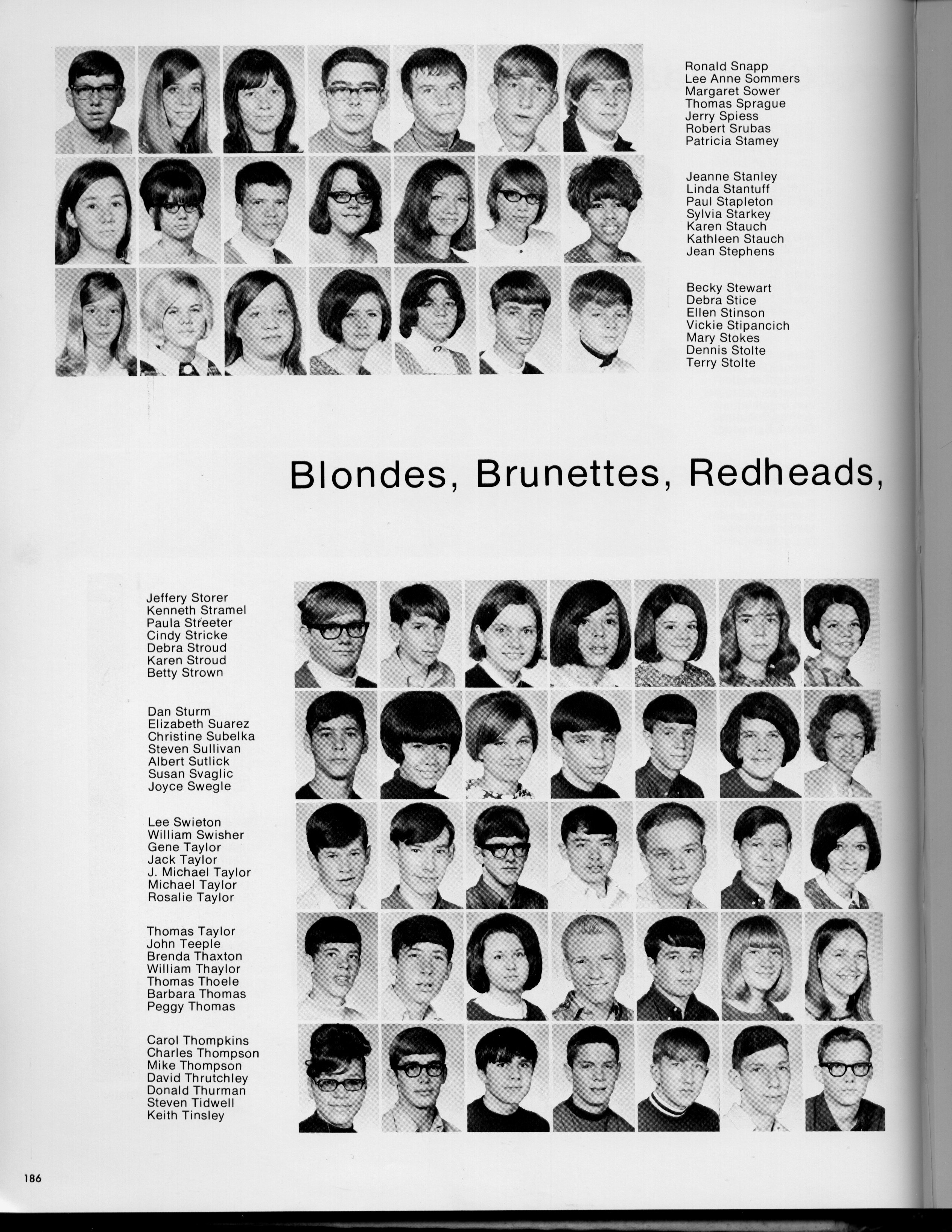 Ronald Snapp
Lee Anne Sommers
Margaret Sower
Thomas Sprague
Jerry Spiess
Robert Srubas
Patricia Stamey

Jeanne Stanley
Linda Stantuff
Paul Stapleton
Sylvia Starkey
Karen Stauch
Kathleen Stauch
Jean Stephens

Becky Stewart
Debra Stice
Ellen Stinson
Vickie Stipancich
Mary Stokes
Dennis Stolte
Terry Stolte

Blondes, Brunettes, Redheads,

Jeffery Storer
Kenneth Stramel
Paula Streeter
Cindy Stricke
Debra Stroud
Karen Stroud
Betty Strown

Dan Sturm
Elizabeth Suarez
Christine Subelka
Steven Sullivan
Albert Sutlick
Susan Svaglic
Joyce Swegle

Lee Swieton
William Swisher
Gene Taylor
Jack Taylor
J. Michael Taylor
Michael Taylor
Rosalie Taylor

Thomas Taylor
John Teeple
Brenda Thaxton
William Thaylor
Thomas Thoele
Barbara Thomas
Peggy Thomas

Carol Thompkins
Charles Thompson
Mike Thompson
David Thrutchley
Donald Thurman
Steven Tidwell
Keith Tinsley

186